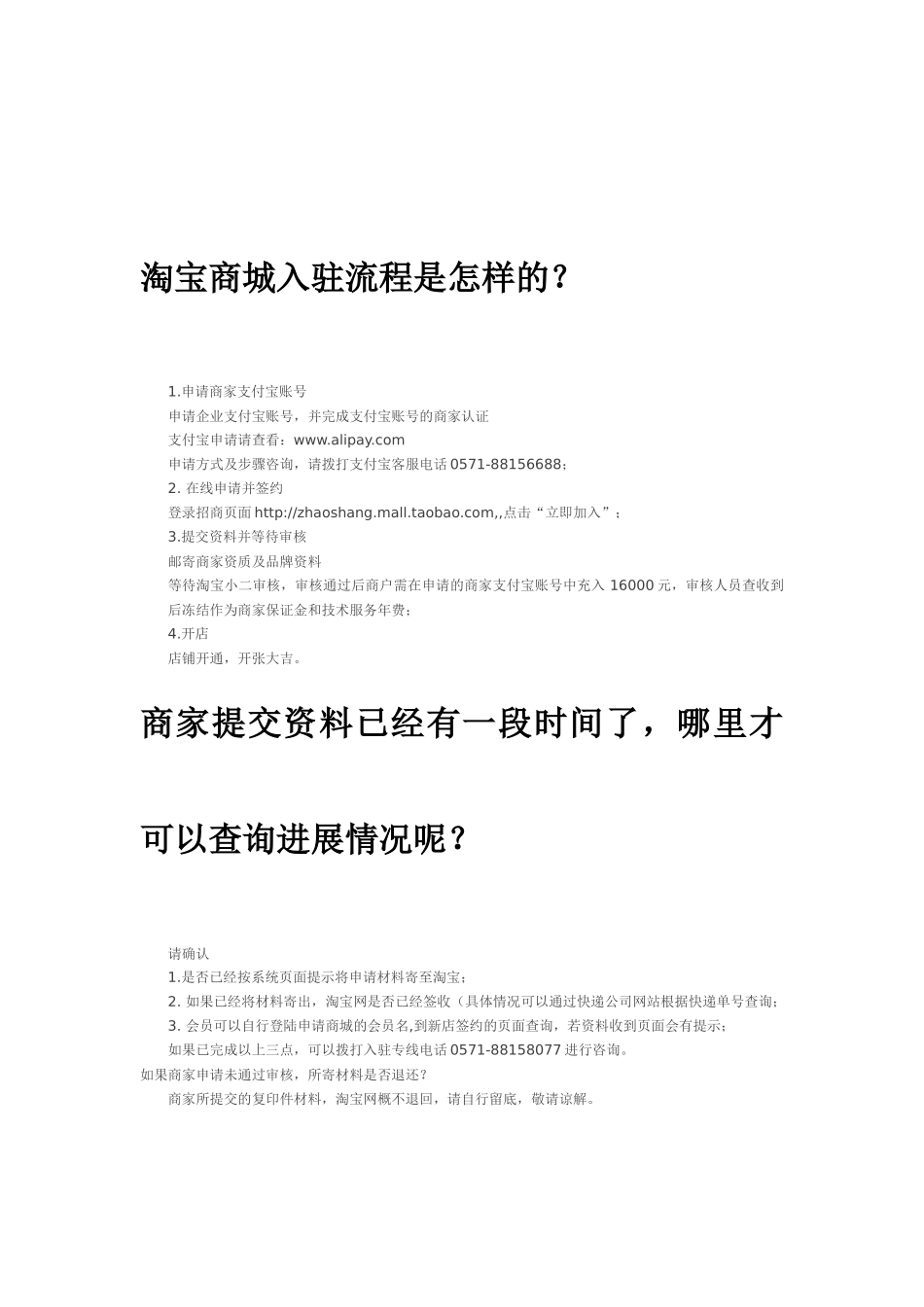 淘宝商城入驻流程是怎样的？

1.申请商家支付宝账号
申请企业支付宝账号，并完成支付宝账号的商家认证
支付宝申请请查看：www.alipay.com
申请方式及步骤咨询，请拨打支付宝客服电话 0571-88156688；
2. 在线申请并签约
登录招商页面 http://zhaoshang.mall.taobao.com,,点击“立即加入”；
3.提交资料并等待审核
邮寄商家资质及品牌资料
等待淘宝小二审核，审核通过后商户需在申请的商家支付宝账号中充入 16000 元，审核人员查收到后冻结作为商家保证金和技术服务年费；
4.开店
店铺开通，开张大吉。

商家提交资料已经有一段时间了，哪里才可以查询进展情况呢？

请确认
1.是否已经按系统页面提示将申请材料寄至淘宝；
2. 如果已经将材料寄出，淘宝网是否已经签收（具体情况可以通过快递公司网站根据快递单号查询；
3. 会员可以自行登陆申请商城的会员名,到新店签约的页面查询，若资料收到页面会有提示；
如果已完成以上三点，可以拨打入驻专线电话 0571-88158077 进行咨询。
如果商家申请未通过审核，所寄材料是否退还？
商家所提交的复印件材料，淘宝网概不退回，请自行留底，敬请谅解。